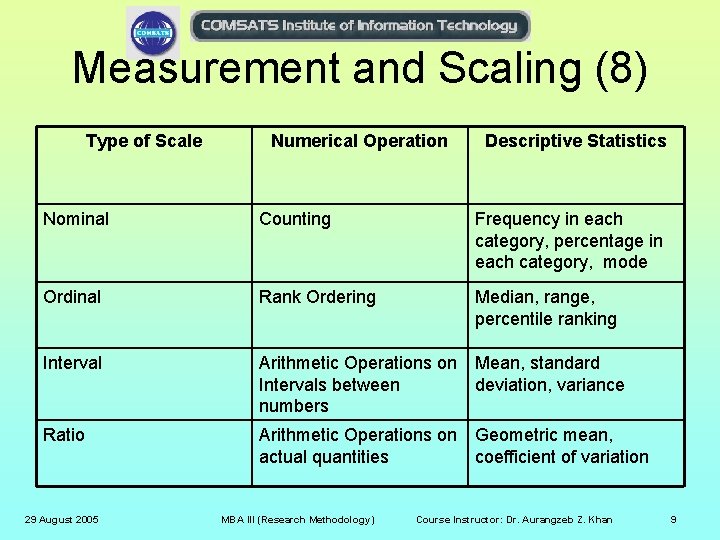 COMSATS

COMSATS Institute of Information Technology

Measurement and Scaling (8)

| Type of Scale | Numerical Operation | Descriptive Statistics |
|---|---|---|
| Nominal | Counting | Frequency in each category, percentage in each category, mode |
| Ordinal | Rank Ordering | Median, range, percentile ranking |
| Interval | Arithmetic Operations on Intervals between numbers | Mean, standard deviation, variance |
| Ratio | Arithmetic Operations on actual quantities | Geometric mean, coefficient of variation |

29 August 2005 MBA III (Research Methodology) Course Instructor: Dr. Aurangzeb Z. Khan 9